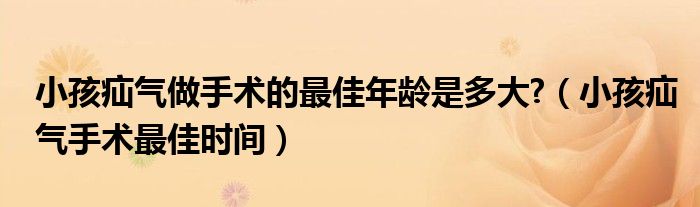 小孩疝气做手术的最佳年龄是多大?（小孩疝气手术最佳时间）